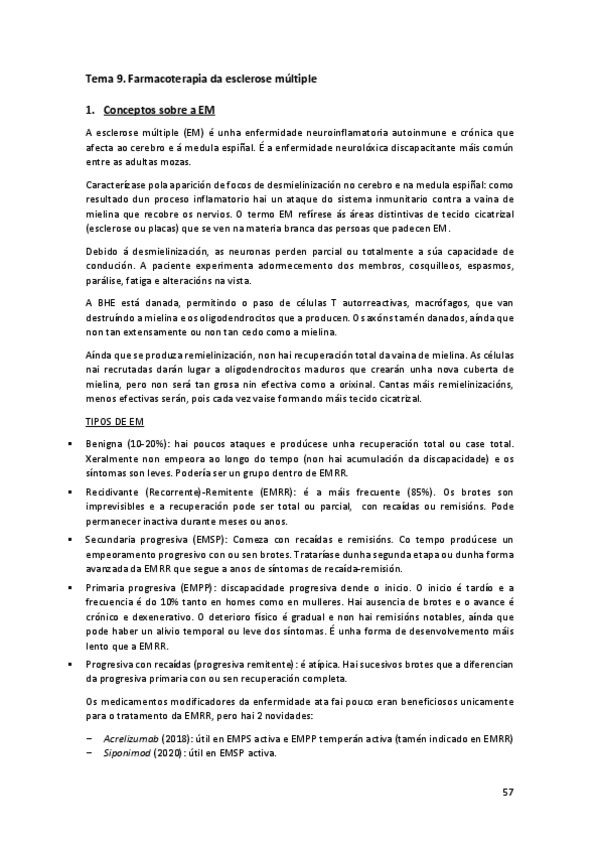 Tema 9. Farmacoterapia da esclerose múltiple

1. Conceptos sobre a EM

A esclerose múltiple (EM) é unha enfermidade neuroinflamatoria autoinmune e crónica que afecta ao cerebro e á medula espiñal. É a enfermidade neurolóxica discapacitante máis común entre as adultas mozas.

Caracterízase pola aparición de focos de desmielinización no cerebro e na medula espiñal: como resultado dun proceso inflamatorio hai un ataque do sistema inmunitario contra a vaina de mielina que recobre os nervios. O termo EM refírese ás áreas distintivas de tecido cicatrizal (esclerose ou placas) que se ven na materia branca das persoas que padecen EM.

Debido á desmielinización, as neuronas perden parcial ou totalmente a súa capacidade de condución. A paciente experimenta adormecemento dos membros, cosquilleos, espasmos, parálise, fatiga e alteracións na vista.

A BHE está danada, permitindo o paso de células T autorreactivas, macrófagos, que van destruíndo a mielina e os oligodendrocitos que a producen. Os axóns tamén danados, aínda que non tan extensamente ou non tan cedo como a mielina.

Aínda que se produza remielinización, non hai recuperación total da vaina de mielina. As células nai recrutadas darán lugar a oligodendrocitos maduros que crearán unha nova cuberta de mielina, pero non será tan grosa nin efectiva como a orixinal. Cantas máis remielinizacións, menos efectivas serán, pois cada vez vaise formando máis tecido cicatrizal.

TIPOS DE EM

▪ Benigna (10-20%): hai poucos ataques e prodúcese unha recuperación total ou case total. Xeralmente non empeora ao longo do tempo (non hai acumulación da discapacidade) e os síntomas son leves. Podería ser un grupo dentro de EMRR.
▪ Recidivante (Recorrente)-Remitente (EMRR): é a máis frecuente (85%). Os brotes son imprevisibles e a recuperación pode ser total ou parcial, con recaídas ou remisións. Pode permanecer inactiva durante meses ou anos.
▪ Secundaria progresiva (EMSP): Comeza con recaídas e remisións. Co tempo prodúcese un empeoramento progresivo con ou sen brotes. Trataríase dunha segunda etapa ou dunha forma avanzada da EMRR que segue a anos de síntomas de recaída-remisión.
▪ Primaria progresiva (EMPP): discapacidade progresiva dende o inicio. O inicio é tardío e a frecuencia é do 10% tanto en homes como en mulleres. Hai ausencia de brotes e o avance é crónico e dexenerativo. O deterioro físico é gradual e non hai remisións notables, aínda que pode haber un alivio temporal ou leve dos síntomas. É unha forma de desenvolvemento máis lento que a EMRR.
▪ Progresiva con recaídas (progresiva remitente): é atípica. Hai sucesivos brotes que a diferencian da progresiva primaria con ou sen recuperación completa.

Os medicamentos modificadores da enfermidade ata fai pouco eran beneficiosos unicamente para o tratamento da EMRR, pero hai 2 novidades:

− Acrelizumab (2018): útil en EMPS activa e EMPP temperán activa (tamén indicado en EMRR)
− Siponimod (2020): útil en EMSP activa.

57